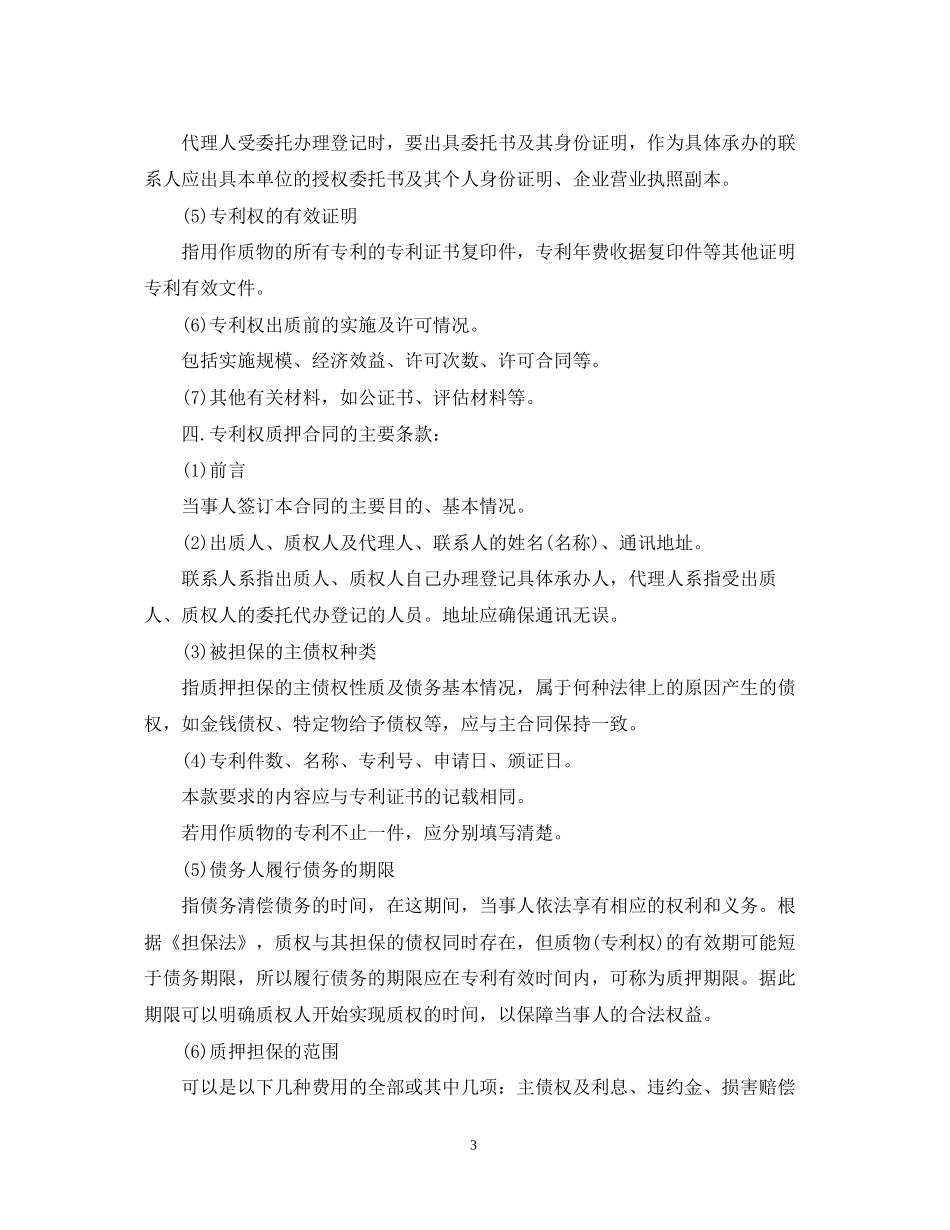 代理人受委托办理登记时，要出具委托书及其身份证明，作为具体承办的联系人应出具本单位的授权委托书及其个人身份证明、企业营业执照副本。

(5)专利权的有效证明

指用作质物的所有专利的专利证书复印件，专利年费收据复印件等其他证明专利有效文件。

(6)专利权出质前的实施及许可情况。

包括实施规模、经济效益、许可次数、许可合同等。

(7)其他有关材料，如公证书、评估材料等。

四.专利权质押合同的主要条款：

(1)前言

当事人签订本合同的主要目的、基本情况。

(2)出质人、质权人及代理人、联系人的姓名(名称)、通讯地址。

联系人系指出质人、质权人自己办理登记具体承办人，代理人系指受出质人、质权人的委托代办登记的人员。地址应确保通讯无误。

(3)被担保的主债权种类

指质押担保的主债权性质及债务基本情况，属于何种法律上的原因产生的债权，如金钱债权、特定物给予债权等，应与主合同保持一致。

(4)专利件数、名称、专利号、申请日、颁证日。

本款要求的内容应与专利证书的记载相同。

若用作质物的专利不止一件，应分别填写清楚。

(5)债务人履行债务的期限

指债务清偿债务的时间，在这期间，当事人依法享有相应的权利和义务。根据《担保法》，质权与其担保的债权同时存在，但质物(专利权)的有效期可能短于债务期限，所以履行债务的期限应在专利有效时间内，可称为质押期限。据此期限可以明确质权人开始实现质权的时间，以保障当事人的合法权益。

(6)质押担保的范围

可以是以下几种费用的全部或其中几项：主债权及利息、违约金、损害赔偿

3